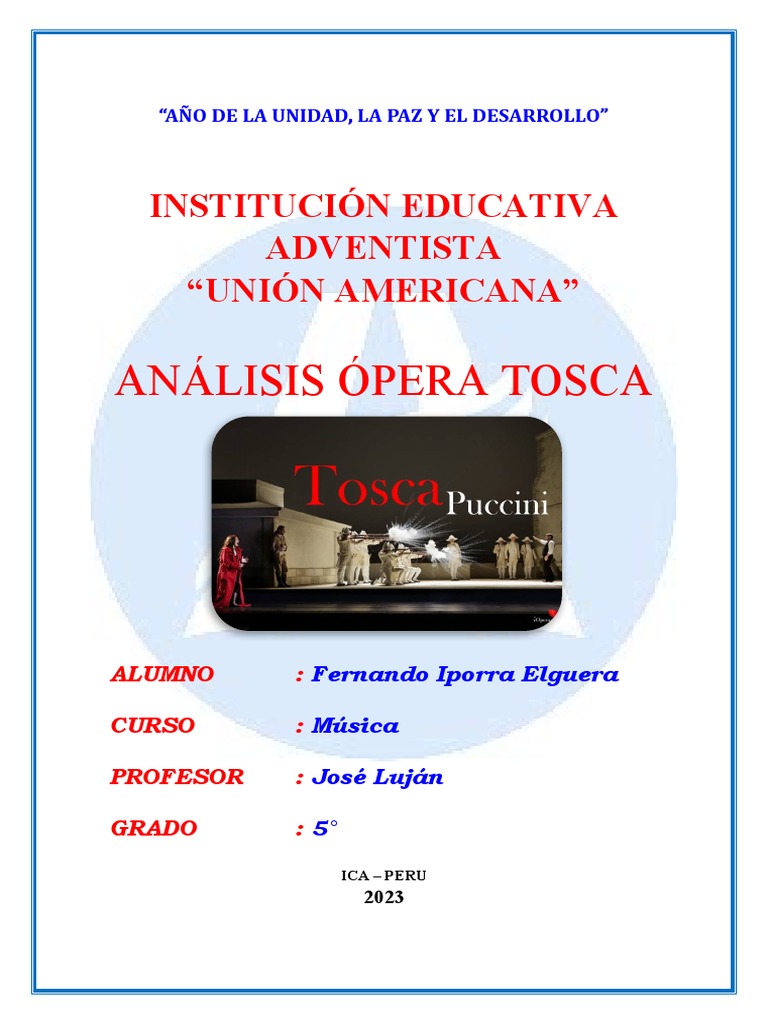 "AÑO DE LA UNIDAD, LA PAZ Y EL DESARROLLO"

INSTITUCIÓN EDUCATIVA ADVENTISTA
"UNIÓN AMERICANA"

ANÁLISIS ÓPERA TOSCA

Tosca Puccini

ALUMNO : Fernando Iporra Elguera

CURSO : Música

PROFESOR : José Luján

GRADO : 5°

ICA – PERU
2023